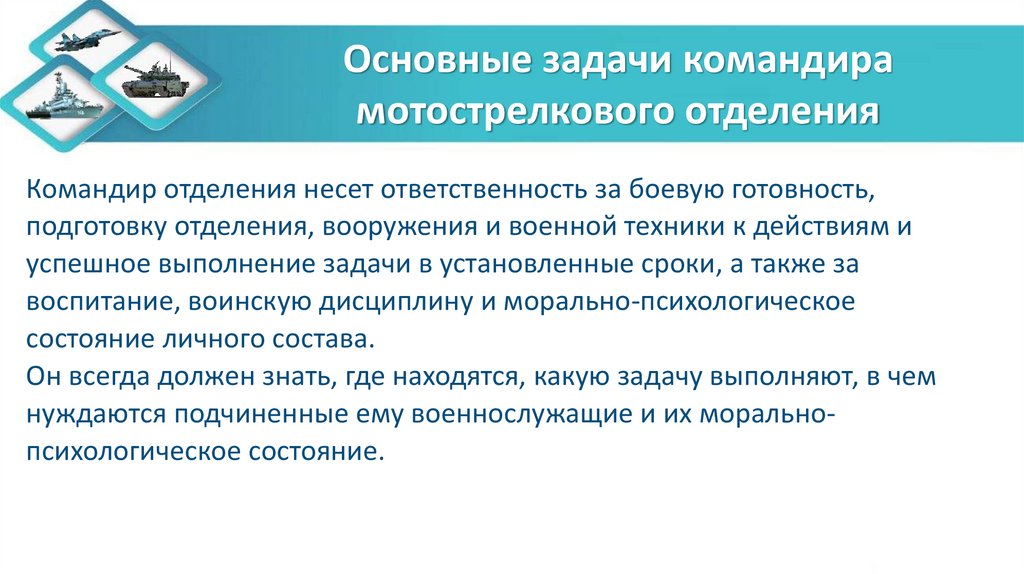 Основные задачи командира мотострелкового отделения

Командир отделения несет ответственность за боевую готовность, подготовку отделения, вооружения и военной техники к действиям и успешное выполнение задачи в установленные сроки, а также за воспитание, воинскую дисциплину и морально-психологическое состояние личного состава.
Он всегда должен знать, где находятся, какую задачу выполняют, в чем нуждаются подчиненные ему военнослужащие и их морально-психологическое состояние.